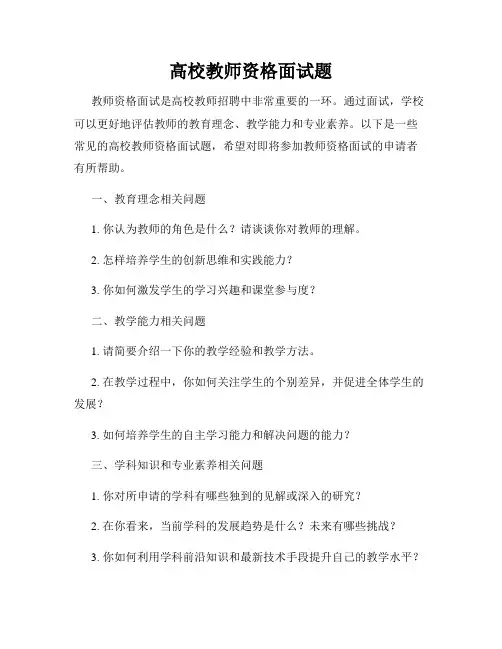 高校教师资格面试题

教师资格面试是高校教师招聘中非常重要的一环。通过面试，学校可以更好地评估教师的教育理念、教学能力和专业素养。以下是一些常见的高校教师资格面试题，希望对即将参加教师资格面试的申请者有所帮助。

一、教育理念相关问题

1. 你认为教师的角色是什么？请谈谈你对教师的理解。

2. 怎样培养学生的创新思维和实践能力？

3. 你如何激发学生的学习兴趣和课堂参与度？

二、教学能力相关问题

1. 请简要介绍一下你的教学经验和教学方法。

2. 在教学过程中，你如何关注学生的个别差异，并促进全体学生的发展？

3. 如何培养学生的自主学习能力和解决问题的能力？

三、学科知识和专业素养相关问题

1. 你对所申请的学科有哪些独到的见解或深入的研究？

2. 在你看来，当前学科的发展趋势是什么？未来有哪些挑战？

3. 你如何利用学科前沿知识和最新技术手段提升自己的教学水平？